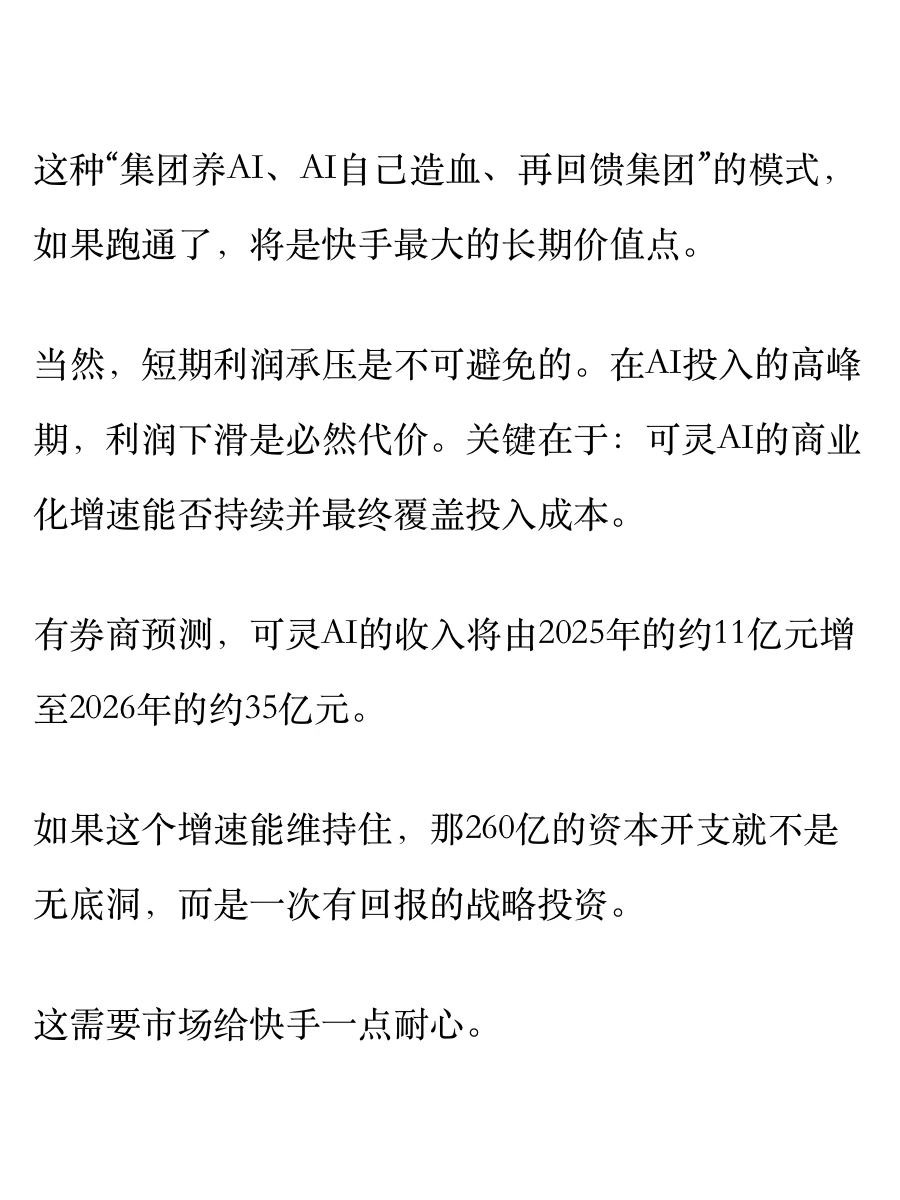 这种“集团养AI、AI自己造血、再回馈集团”的模式，如果跑通了，将是快手最大的长期价值点。

当然，短期利润承压是不可避免的。在AI投入的高峰期，利润下滑是必然代价。关键在于：可灵AI的商业化增速能否持续并最终覆盖投入成本。

有券商预测，可灵AI的收入将由2025年的约11亿元增至2026年的约35亿元。

如果这个增速能维持住，那260亿的资本开支就不是无底洞，而是一次有回报的战略投资。

这需要市场给快手一点耐心。